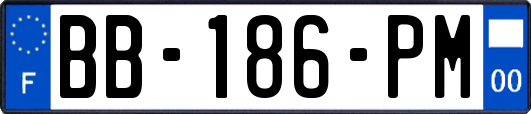 F
BB-186-PM
00